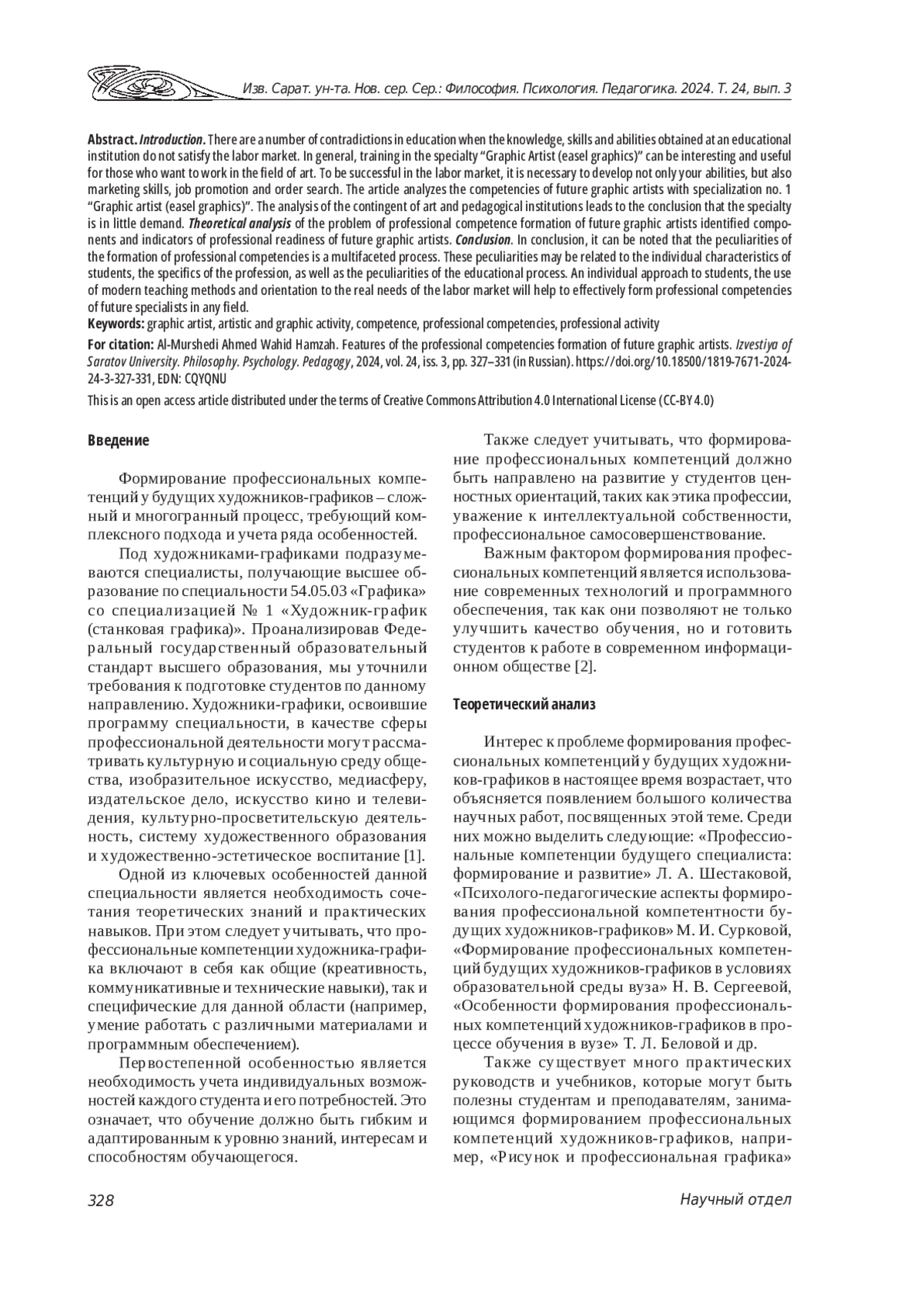 Изв. Сарат. ун-та. Нов. сер. Сер.: Философия. Психология. Педагогика. 2024. Т. 24, вып. 3

Abstract. Introduction. There are a number of contradictions in education when the knowledge, skills and abilities obtained at an educational institution do not satisfy the labor market. In general, training in the specialty "Graphic Artist (easel graphics)" can be interesting and useful for those who want to work in the field of art. To be successful in the labor market, it is necessary to develop not only your abilities, but also marketing skills, job promotion and order search. The article analyzes the competencies of future graphic artists with specialization no. 1 "Graphic artist (easel graphics)". The analysis of the contingent of art and pedagogical institutions leads to the conclusion that the specialty is in little demand. Theoretical analysis of the problem of professional competence formation of future graphic artists identified components and indicators of professional readiness of future graphic artists. Conclusion. In conclusion, it can be noted that the peculiarities of the formation of professional competencies is a multifaceted process. These peculiarities may be related to the individual characteristics of students, the specifics of the profession, as well as the peculiarities of the educational process. An individual approach to students, the use of modern teaching methods and orientation to the real needs of the labor market will help to effectively form professional competencies of future specialists in any field.
Keywords: graphic artist, artistic and graphic activity, competence, professional competencies, professional activity
For citation: Al-Murshedi Ahmed Wahid Hamzah. Features of the professional competencies formation of future graphic artists. Izvestiya of Saratov University. Philosophy. Psychology. Pedagogy, 2024, vol. 24, iss. 3, pp. 327–331 (in Russian). https://doi.org/10.18500/1819-7671-2024-24-3-327-331, EDN: CQYQNU
This is an open access article distributed under the terms of Creative Commons Attribution 4.0 International License (CC-BY 4.0)

Введение

Формирование профессиональных компетенций у будущих художников-графиков – сложный и многогранный процесс, требующий комплексного подхода и учета ряда особенностей.

Под художниками-графиками подразумеваются специалисты, получающие высшее образование по специальности 54.05.03 «Графика» со специализацией № 1 «Художник-график (станковая графика)». Проанализировав Федеральный государственный образовательный стандарт высшего образования, мы уточнили требования к подготовке студентов по данному направлению. Художники-графики, освоившие программу специальности, в качестве сферы профессиональной деятельности могут рассматривать культурную и социальную среду общества, изобразительное искусство, медиасферу, издательское дело, искусство кино и телевидения, культурно-просветительскую деятельность, систему художественного образования и художественно-эстетическое воспитание [1].

Одной из ключевых особенностей данной специальности является необходимость сочетания теоретических знаний и практических навыков. При этом следует учитывать, что профессиональные компетенции художника-графика включают в себя как общие (креативность, коммуникативные и технические навыки), так и специфические для данной области (например, умение работать с различными материалами и программным обеспечением).

Первостепенной особенностью является необходимость учета индивидуальных возможностей каждого студента и его потребностей. Это означает, что обучение должно быть гибким и адаптированным к уровню знаний, интересам и способностям обучающегося.

Также следует учитывать, что формирование профессиональных компетенций должно быть направлено на развитие у студентов ценностных ориентаций, таких как этика профессии, уважение к интеллектуальной собственности, профессиональное самосовершенствование.

Важным фактором формирования профессиональных компетенций является использование современных технологий и программного обеспечения, так как они позволяют не только улучшить качество обучения, но и готовить студентов к работе в современном информационном обществе [2].

Теоретический анализ

Интерес к проблеме формирования профессиональных компетенций у будущих художников-графиков в настоящее время возрастает, что объясняется появлением большого количества научных работ, посвященных этой теме. Среди них можно выделить следующие: «Профессиональные компетенции будущего специалиста: формирование и развитие» Л. А. Шестаковой, «Психолого-педагогические аспекты формирования профессиональной компетентности будущих художников-графиков» М. И. Сурковой, «Формирование профессиональных компетенций будущих художников-графиков в условиях образовательной среды вуза» Н. В. Сергеевой, «Особенности формирования профессиональных компетенций художников-графиков в процессе обучения в вузе» Т. Л. Беловой и др.

Также существует много практических руководств и учебников, которые могут быть полезны студентам и преподавателям, занимающимся формированием профессиональных компетенций художников-графиков, например, «Рисунок и профессиональная графика»

328

Научный отдел